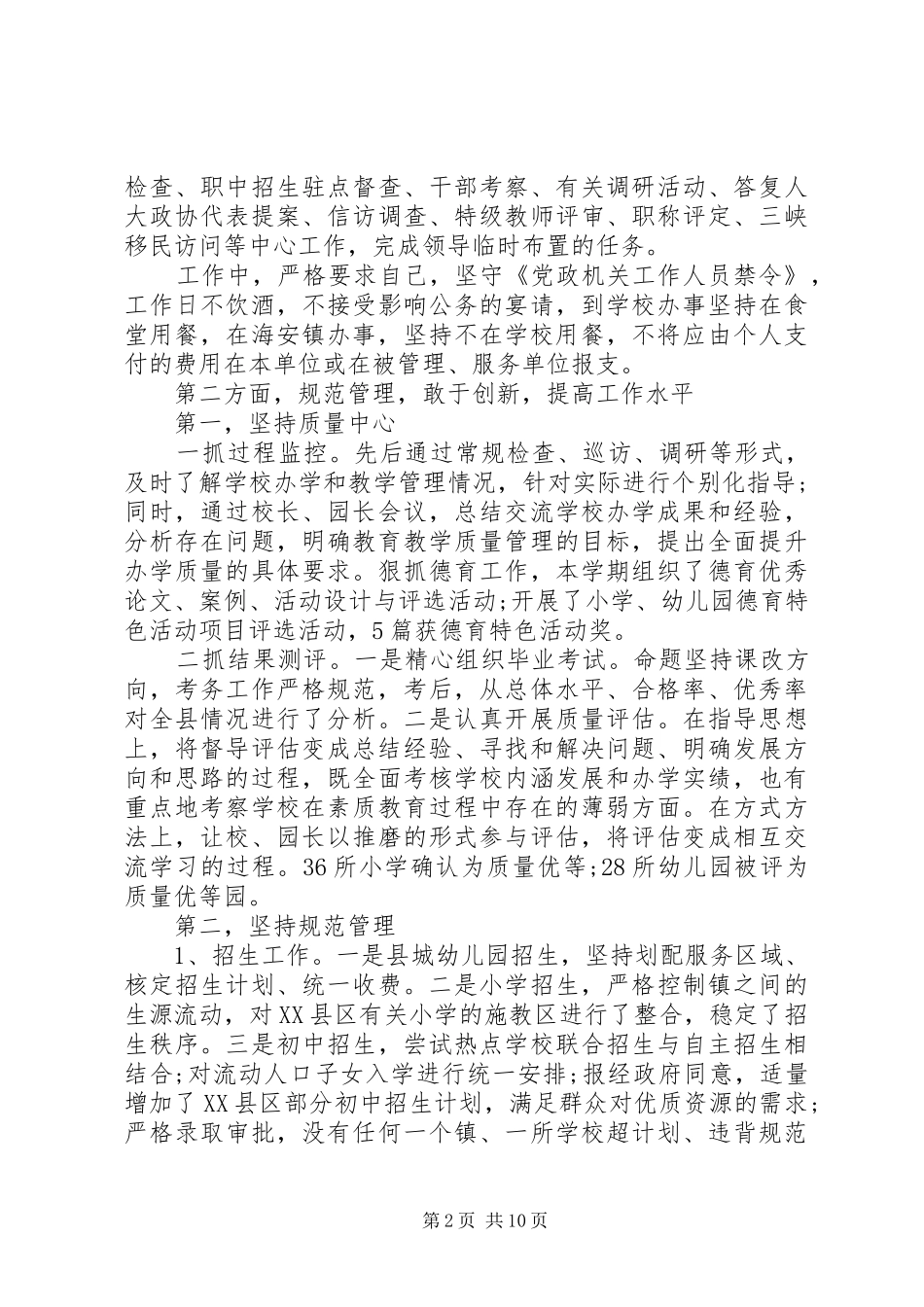 检查、职中招生驻点督查、干部考察、有关调研活动、答复人大政协代表提案、信访调查、特级教师评审、职称评定、三峡移民访问等中心工作，完成领导临时布置的任务。

工作中，严格要求自己，坚守《党政机关工作人员禁令》，工作日不饮酒，不接受影响公务的宴请，到学校办事坚持在食堂用餐，在海安镇办事，坚持不在学校用餐，不将应由个人支付的费用在本单位或在被管理、服务单位报支。

第二方面，规范管理，敢于创新，提高工作水平

第一，坚持质量中心

一抓过程监控。先后通过常规检查、巡访、调研等形式，及时了解学校办学和教学管理情况，针对实际进行个别化指导；同时，通过校长、园长会议，总结交流学校办学成果和经验，分析存在问题，明确教育教学质量管理的目标，提出全面提升办学质量的具体要求。狠抓德育工作，本学期组织了德育优秀论文、案例、活动设计与评选活动;开展了小学、幼儿园德育特色活动项目评选活动，5篇获德育特色活动奖。

二抓结果测评。一是精心组织毕业考试。命题坚持课改方向，考务工作严格规范，考后，从总体水平、合格率、优秀率对全县情况进行了分析。二是认真开展质量评估。在指导思想上，将督导评估变成总结经验、寻找和解决问题、明确发展方向和思路的过程，既全面考核学校内涵发展和办学实绩，也有重点地考察学校在素质教育过程中存在的薄弱方面。在方式方法上，让校、园长以推磨的形式参与评估，将评估变成相互交流学习的过程。36所小学确认为质量优等;28所幼儿园被评为质量优等园。

第二，坚持规范管理

1、招生工作。一是县城幼儿园招生，坚持划配服务区域、核定招生计划、统一收费。二是小学招生，严格控制镇之间的生源流动，对XX县区有关小学的施教区进行了整合，稳定了招生秩序。三是初中招生，尝试热点学校联合招生与自主招生相结合;对流动人口子女入学进行统一安排;报经政府同意，适量增加了XX县区部分初中招生计划，满足群众对优质资源的需求；严格录取审批，没有任何一个镇、一所学校超计划、违背规范

第2页 共10页